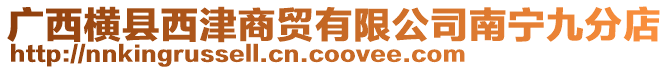 广西横县西津商贸有限公司南宁九分店
http://nnkingrussell.cn.coovee.com